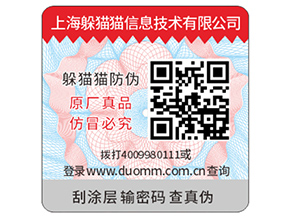 上海躲猫猫信息技术有限公司

躲猫猫防伪

原厂真品
仿冒必究

拨打4009980111或
登录www.duomm.com.cn查询

刮涂层 输密码 查真伪